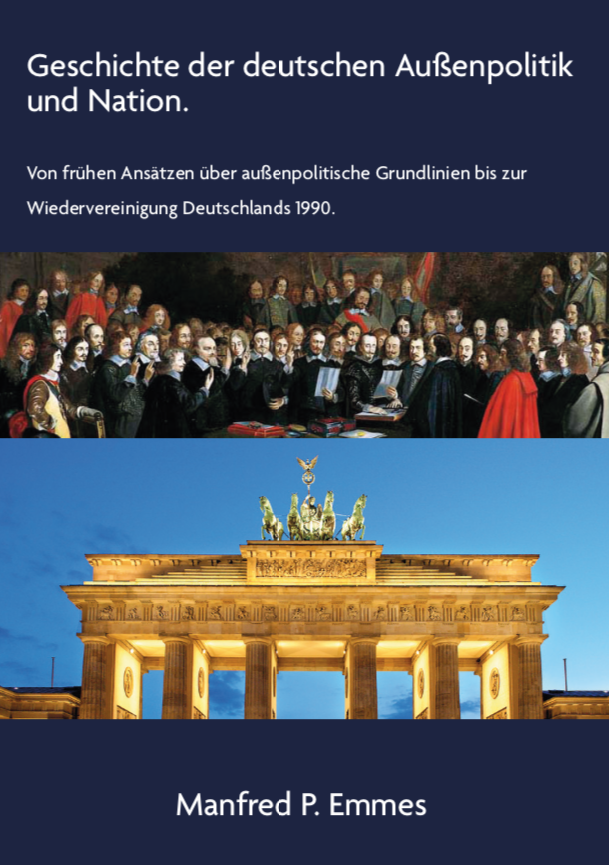 Geschichte der deutschen Außenpolitik und Nation.

Von frühen Ansätzen über außenpolitische Grundlinien bis zur Wiedervereinigung Deutschlands 1990.

Manfred P. Emmes